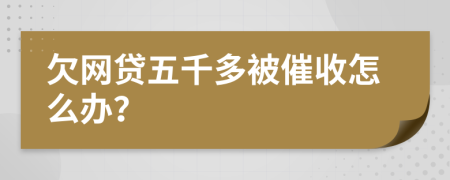 欠网贷五千多被催收怎么办?